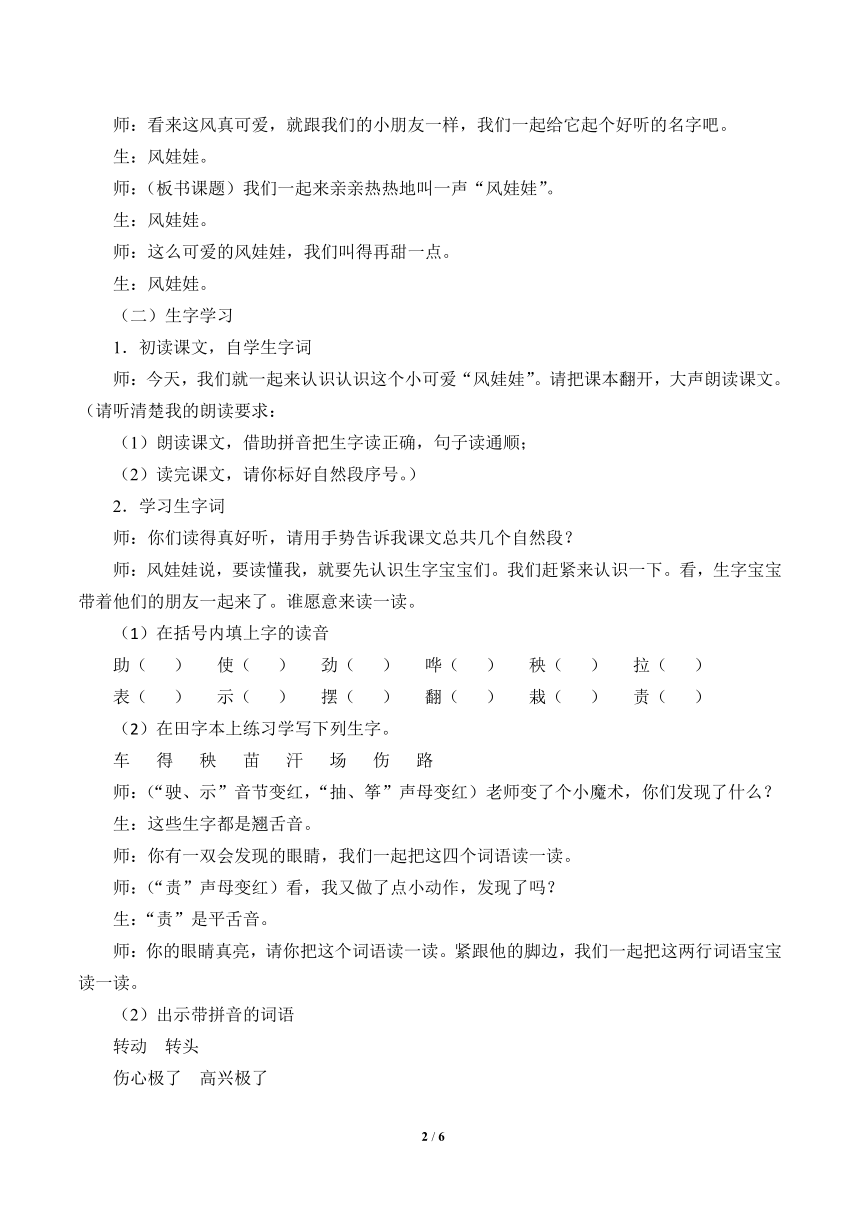 师：看来这风真可爱，就跟我们的小朋友一样，我们一起给它起个好听的名字吧。

生：风娃娃。

师：（板书课题）我们一起来亲亲热热地叫一声“风娃娃”。

生：风娃娃。

师：这么可爱的风娃娃，我们叫得再甜一点。

生：风娃娃。

（二）生字学习

1．初读课文，自学生字词

师：今天，我们就一起来认识认识这个小可爱“风娃娃”。请把课本翻开，大声朗读课文。（请听清楚我的朗读要求：

（1）朗读课文，借助拼音把生字读正确，句子读通顺；

（2）读完课文，请你标好自然段序号。）

2．学习生字词

师：你们读得真好听，请用手势告诉我课文总共几个自然段？

师：风娃娃说，要读懂我，就要先认识生字宝宝们。我们赶紧来认识一下。看，生字宝宝带着他们的朋友一起来了。谁愿意来读一读。

（1）在括号内填上字的读音

助（ ） 使（ ） 劲（ ） 哗（ ） 秧（ ） 拉（ ）

表（ ） 示（ ） 摆（ ） 翻（ ） 栽（ ） 责（ ）

（2）在田字本上练习学写下列生字。

车 得 秧 苗 汗 场 伤 路

师：（“驶、示”音节变红，“抽、筝”声母变红）老师变了个小魔术，你们发现了什么？

生：这些生字都是翘舌音。

师：你有一双会发现的眼睛，我们一起把这四个词语读一读。

师：（“责”声母变红）看，我又做了点小动作，发现了吗？

生：“责”是平舌音。

师：你的眼睛真亮，请你把这个词语读一读。紧跟他的脚边，我们一起把这两行词语宝宝读一读。

（2）出示带拼音的词语

转动 转头

伤心极了 高兴极了

2 / 6